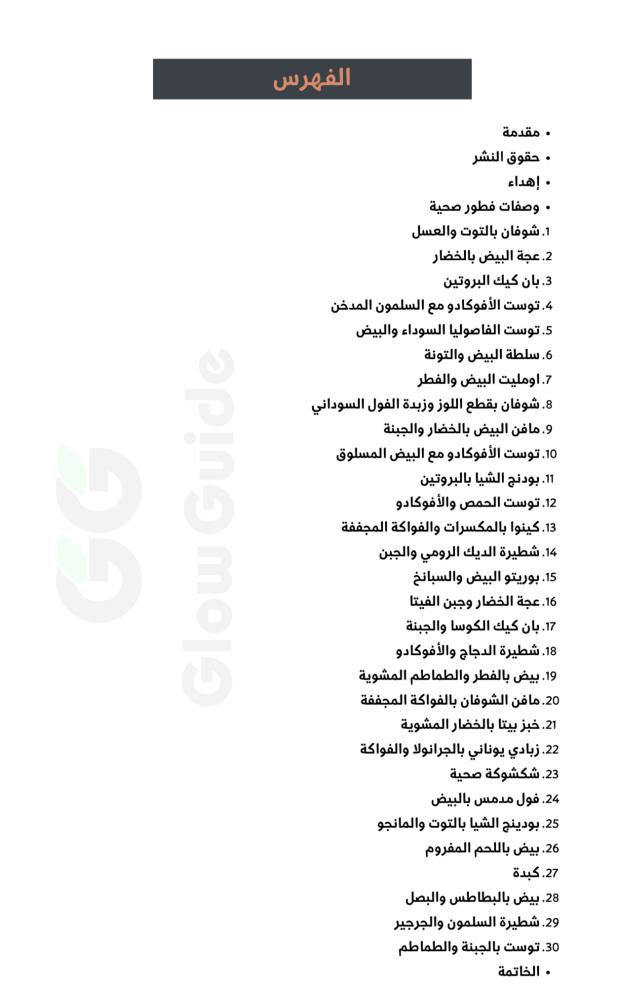 الفهرس

• مقدمة
• حقوق النشر
• إهداء
• وصفات فطور صحية
1. شوفان بالتوت والعسل
2. عجة البيض بالخضار
3. بان كيك البروتين
4. توست الأفوكادو مع السلمون المدخن
5. توست الفاصوليا السوداء والبيض
6. سلطة البيض والتونة
7. اومليت البيض والفطر
8. شوفان بقطع اللوز وزبدة الفول السوداني
9. مافن البيض بالخضار والجبنة
10. توست الأفوكادو مع البيض المسلوق
11. بودنج الشيا بالبروتين
12. توست الحمص والأفوكادو
13. كينوا بالمكسرات والفواكة المجففة
14. شطيرة الديك الرومي والجبن
15. بوريتو البيض والسبانخ
16. عجة الخضار وجبن الفيتا
17. بان كيك الكوسا والجبنة
18. شطيرة الدجاج والأفوكادو
19. بيض بالفطر والطماطم المشوية
20. مافن الشوفان بالفواكة المجففة
21. خبز بيتا بالخضار المشوية
22. زبادي يوناني بالجرانولا والفواكة
23. شكشوكة صحية
24. فول مدمس بالبيض
25. بودينج الشيا بالتوت والمانجو
26. بيض باللحم المفروم
27. كبدة
28. بيض بالبطاطس والبصل
29. شطيرة السلمون والجرجير
30. توست بالجبنة والطماطم
• الخاتمة

GG Glow Guide